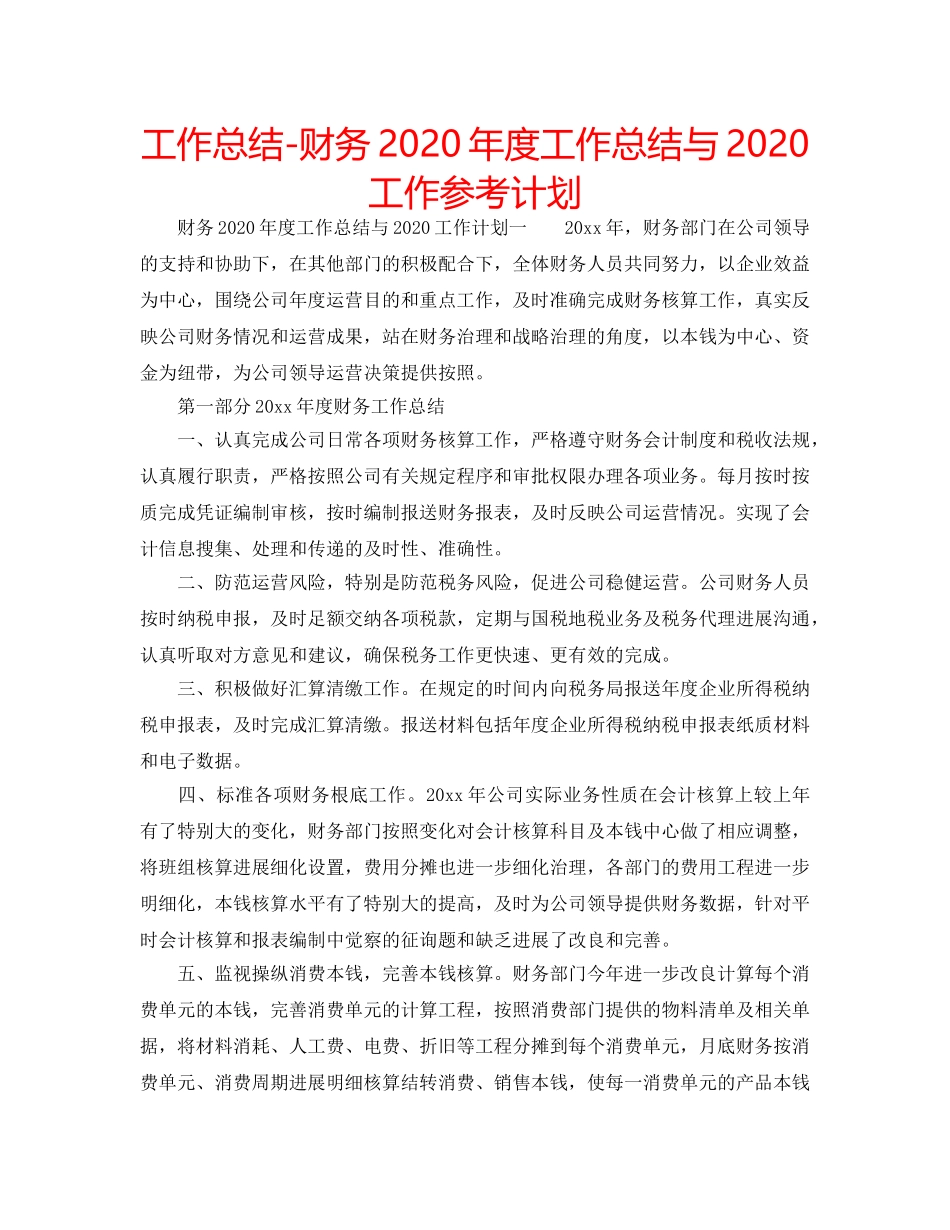 工作总结-财务 2020 年度工作总结与 2020 工作参考计划

财务 2020 年度工作总结与 2020 工作计划一　　20xx 年，财务部门在公司领导的支持和协助下，在其他部门的积极配合下，全体财务人员共同努力，以企业效益为中心，围绕公司年度运营目的和重点工作，及时准确完成财务核算工作，真实反映公司财务情况和运营成果，站在财务治理和战略治理的角度，以本钱为中心、资金为纽带，为公司领导运营决策提供按照。

第一部分 20xx 年度财务工作总结

一、认真完成公司日常各项财务核算工作，严格遵守财务会计制度和税收法规，认真履行职责，严格按照公司有关规定程序和审批权限办理各项业务。每月按时按质完成凭证编制审核，按时编制报送财务报表，及时反映公司运营情况。实现了会计信息搜集、处理和传递的及时性、准确性。

二、防范运营风险，特别是防范税务风险，促进公司稳健运营。公司财务人员按时纳税申报，及时足额交纳各项税款，定期与国税地税业务及税务代理进展沟通，认真听取对方意见和建议，确保税务工作更快速、更有效的完成。

三、积极做好汇算清缴工作。在规定的时间内向税务局报送年度企业所得税纳税申报表，及时完成汇算清缴。报送材料包括年度企业所得税纳税申报表纸质材料和电子数据。

四、标准各项财务根底工作。20xx 年公司实际业务性质在会计核算上较上年有了特别大的变化，财务部门按照变化对会计核算科目及本钱中心做了相应调整，将班组核算进展细化设置，费用分摊也进一步细化治理，各部门的费用工程进一步明细化，本钱核算水平有了特别大的提高，及时为公司领导提供财务数据，针对平时会计核算和报表编制中觉察的征询题和缺乏进展了改良和完善。

五、监视操纵消费本钱，完善本钱核算。财务部门今年进一步改良计算每个消费单元的本钱，完善消费单元的计算工程，按照消费部门提供的物料清单及相关单据，将材料消耗、人工费、电费、折旧等工程分摊到每个消费单元，月底财务按消费单元、消费周期进展明细核算结转消费、销售本钱，使每一消费单元的产品本钱